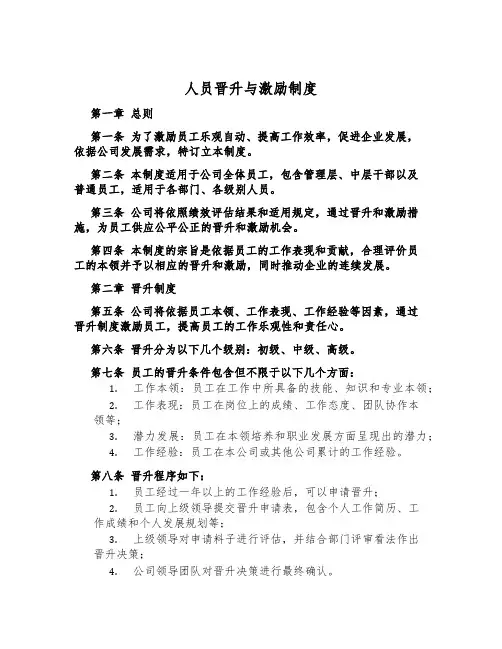 人员晋升与激励制度

第一章 总则

第一条 为了激励员工乐观自动、提高工作效率，促进企业发展，依据公司发展需求，特订立本制度。

第二条 本制度适用于公司全体员工，包含管理层、中层干部以及普通员工，适用于各部门、各级别人员。

第三条 公司将依照绩效评估结果和适用规定，通过晋升和激励措施，为员工供应公平公正的晋升和激励机会。

第四条 本制度的宗旨是依据员工的工作表现和贡献，合理评价员工的本领并予以相应的晋升和激励，同时推动企业的连续发展。

第二章 晋升制度

第五条 公司将依据员工本领、工作表现、工作经验等因素，通过晋升制度激励员工，提高员工的工作乐观性和责任心。

第六条 晋升分为以下几个级别：初级、中级、高级。

第七条 员工的晋升条件包含但不限于以下几个方面：

1. 工作本领：员工在工作中所具备的技能、知识和专业本领；

2. 工作表现：员工在岗位上的成绩、工作态度、团队协作本领等；

3. 潜力发展：员工在本领培养和职业发展方面呈现出的潜力；

4. 工作经验：员工在本公司或其他公司累计的工作经验。

第八条 晋升程序如下：

1. 员工经过一年以上的工作经验后，可以申请晋升；

2. 员工向上级领导提交晋升申请表，包含个人工作简历、工作成绩和个人发展规划等；

3. 上级领导对申请料子进行评估，并结合部门评审看法作出晋升决策；

4. 公司领导团队对晋升决策进行最终确认。